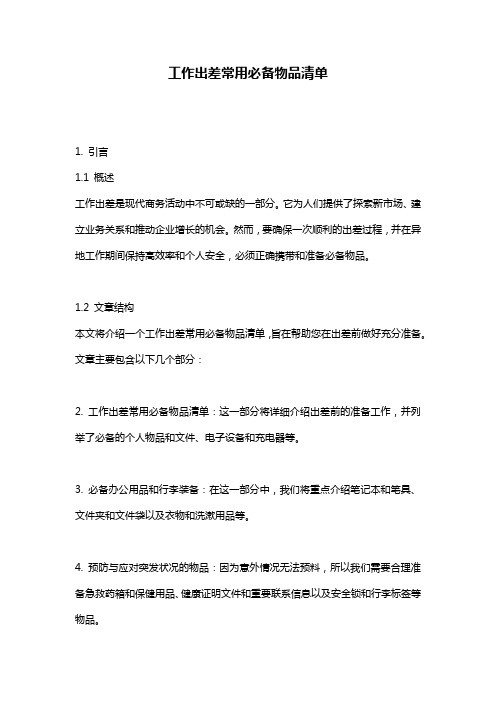 工作出差常用必备物品清单

1. 引言

1.1 概述

工作出差是现代商务活动中不可或缺的一部分。它为人们提供了探索新市场、建立业务关系和推动企业增长的机会。然而，要确保一次顺利的出差过程，并在异地工作期间保持高效率和个人安全，必须正确携带和准备必备物品。

1.2 文章结构

本文将介绍一个工作出差常用必备物品清单，旨在帮助您在出差前做好充分准备。文章主要包含以下几个部分：

2. 工作出差常用必备物品清单：这一部分将详细介绍出差前的准备工作，并列举了必备的个人物品和文件、电子设备和充电器等。

3. 必备办公用品和行李装备：在这一部分中，我们将重点介绍笔记本和笔具、文件夹和文件袋以及衣物和洗漱用品等。

4. 预防与应对突发状况的物品：因为意外情况无法预料，所以我们需要合理准备急救药箱和保健用品、健康证明文件和重要联系信息以及安全锁和行李标签等物品。